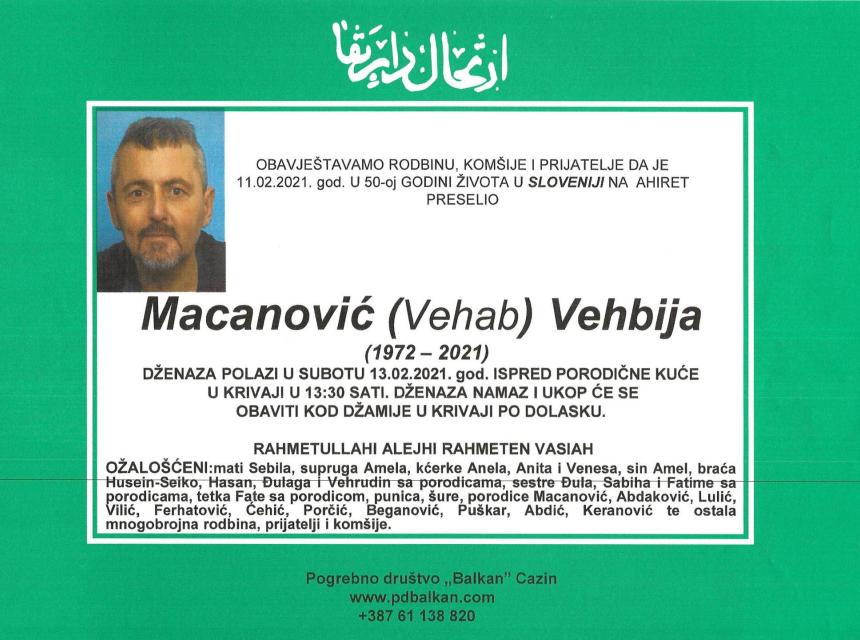 ارتحال دار بقا

OBAVJEŠTAVAMO RODBINU, KOMŠIJE I PRIJATELJE DA JE 11.02.2021. god. U 50-oj GODINI ŽIVOTA U SLOVENIJI NA AHIRET PRESELIO

Macanović (Vehab) Vehbija

(1972 – 2021)

DŽENAZA POLAZI U SUBOTU 13.02.2021. god. ISPRED PORODIČNE KUĆE U KRIVAJI U 13:30 SATI. DŽENAZA NAMAZ I UKOP ĆE SE OBAVITI KOD DŽAMIJE U KRIVAJI PO DOLASKU.

RAHMETULLAHI ALEJHI RAHMETEN VASIAH

OŽALOŠĆENI:mati Sebila, supruga Amela, kćerke Anela, Anita i Venesa, sin Amel, braća Husein-Seiko, Hasan, Đulaga i Vehrudin sa porodicama, sestre Đula, Sabiha i Fatime sa porodicama, tetka Fate sa porodicom, punica, šure, porodice Macanović, Abdaković, Lulić, Vilić, Ferhatović, Ćehić, Porčić, Beganović, Puškar, Abdić, Keranović te ostala mnogobrojna rodbina, prijatelji i komšije.

Pogrebno društvo „Balkan" Cazin
www.pdbalkan.com
+387 61 138 820